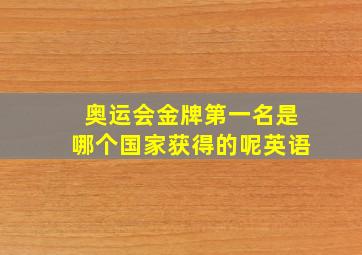 奥运会金牌第一名是
哪个国家获得的呢英语